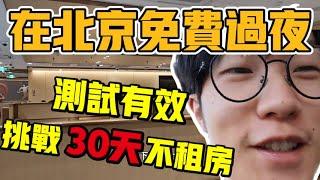 在北京免費過夜

測試有效

挑戰 30天 不租房